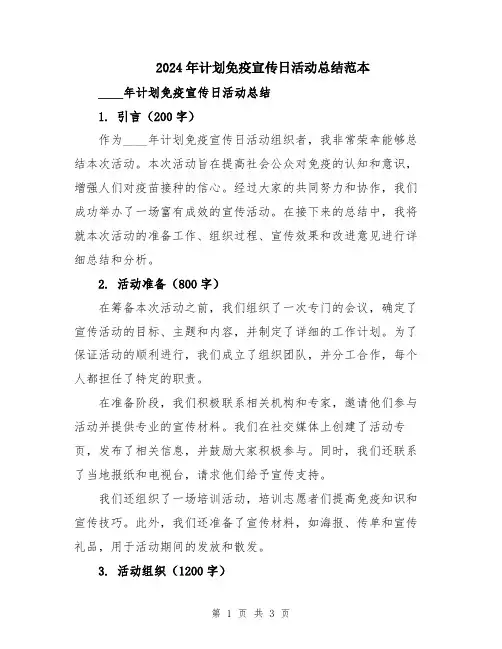 2024年计划免疫宣传日活动总结范本

____年计划免疫宣传日活动总结

1. 引言（200字）

作为____年计划免疫宣传日活动组织者，我非常荣幸能够总结本次活动。本次活动旨在提高社会公众对免疫的认知和意识，增强人们对疫苗接种的信心。经过大家的共同努力和协作，我们成功举办了一场富有成效的宣传活动。在接下来的总结中，我将就本次活动的准备工作、组织过程、宣传效果和改进意见进行详细总结和分析。

2. 活动准备（800字）

在筹备本次活动之前，我们组织了一次专门的会议，确定了宣传活动的目标、主题和内容，并制定了详细的工作计划。为了保证活动的顺利进行，我们成立了组织团队，并分工合作，每个人都担任了特定的职责。

在准备阶段，我们积极联系相关机构和专家，邀请他们参与活动并提供专业的宣传材料。我们在社交媒体上创建了活动专页，发布了相关信息，并鼓励大家积极参与。同时，我们还联系了当地报纸和电视台，请求他们给予宣传支持。

我们还组织了一场培训活动，培训志愿者们提高免疫知识和宣传技巧。此外，我们还准备了宣传材料，如海报、传单和宣传礼品，用于活动期间的发放和散发。

3. 活动组织（1200字）

第 1 页 共 3 页